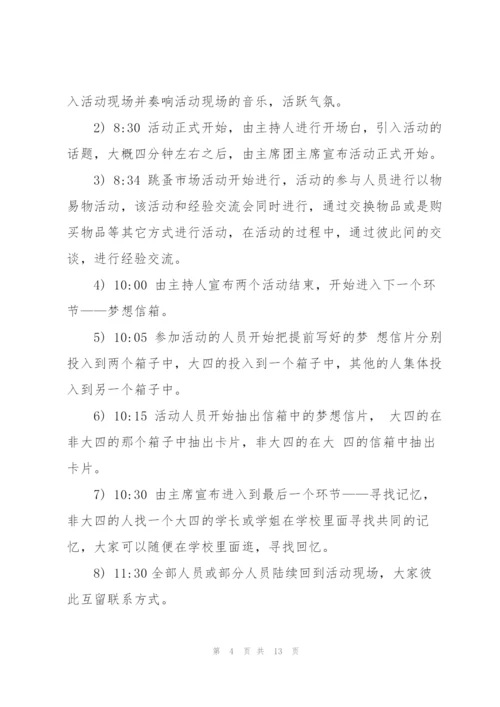 入活动现场并奏响活动现场的音乐，活跃气氛。

2) 8:30 活动正式开始，由主持人进行开场白，引入活动的话题，大概四分钟左右之后，由主席团主席宣布活动正式开始。

3) 8:34 跳蚤市场活动开始进行，活动的参与人员进行以物易物活动，该活动和经验交流会同时进行，通过交换物品或是购买物品等其它方式进行活动，在活动的过程中，通过彼此间的交谈，进行经验交流。

4) 10:00 由主持人宣布两个活动结束，开始进入下一个环节——梦想信箱。

5) 10:05 参加活动的人员开始把提前写好的梦 想信片分别投入到两个箱子中，大四的投入到一个箱子中，其他的人集体投入到另一个箱子中。

6) 10:15 活动人员开始抽出信箱中的梦想信片， 大四的在非大四的那个箱子中抽出卡片，非大四的在大 四的信箱中抽出卡片。

7) 10:30 由主席宣布进入到最后一个环节——寻找记忆，非大四的人找一个大四的学长或学姐在学校里面寻找共同的记忆，大家可以随便在学校里面逛，寻找回忆。

8) 11:30 全部人员或部分人员陆续回到活动现场，大家彼此互留联系方式。

第 4 页 共 13 页